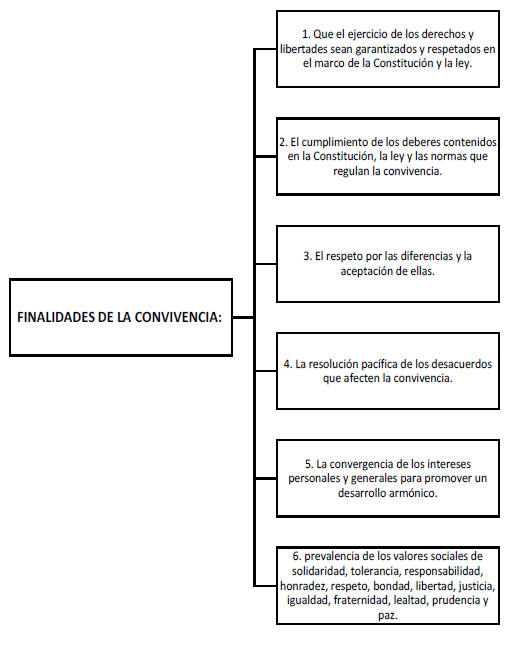 FINALIDADES DE LA CONVIVENCIA:

1. Que el ejercicio de los derechos y libertades sean garantizados y respetados en el marco de la Constitución y la ley.

2. El cumplimiento de los deberes contenidos en la Constitución, la ley y las normas que regulan la convivencia.

3. El respeto por las diferencias y la aceptación de ellas.

4. La resolución pacífica de los desacuerdos que afecten la convivencia.

5. La convergencia de los intereses personales y generales para promover un desarrollo armónico.

6. prevalencia de los valores sociales de solidaridad, tolerancia, responsabilidad, honradez, respeto, bondad, libertad, justicia, igualdad, fraternidad, lealtad, prudencia y paz.